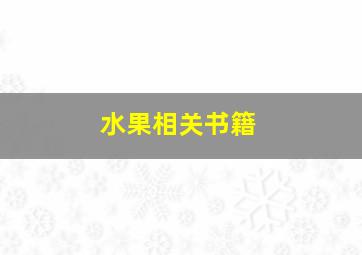 水果相关书籍